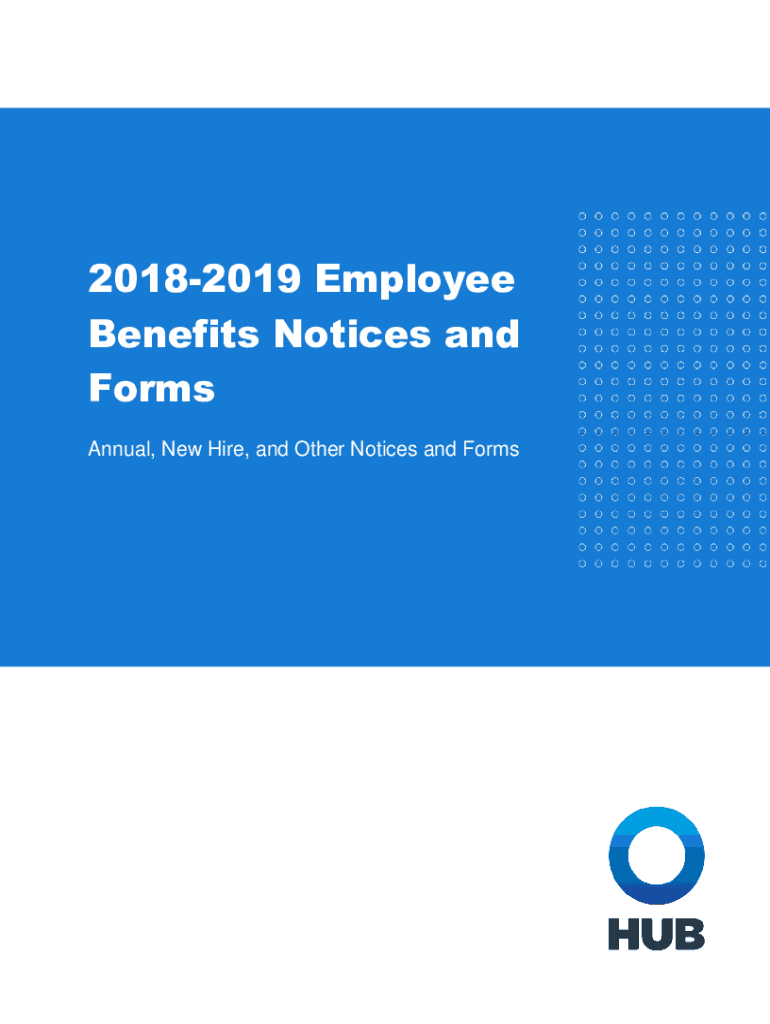 2018-2019 Employee Benefits Notices and Forms

Annual, New Hire, and Other Notices and Forms

HUB